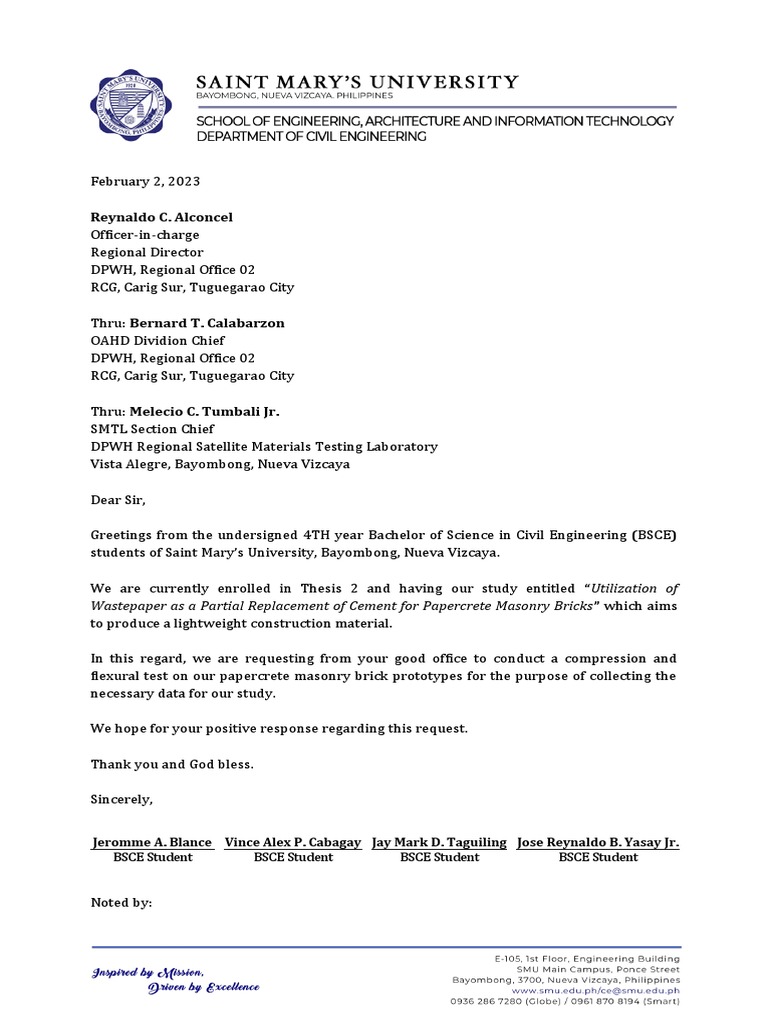 SAINT MARY'S UNIVERSITY
BAYOMBONG, NUEVA VIZCAYA, PHILIPPINES

SCHOOL OF ENGINEERING, ARCHITECTURE AND INFORMATION TECHNOLOGY
DEPARTMENT OF CIVIL ENGINEERING

February 2, 2023

Reynaldo C. Alconcel
Officer-in-charge
Regional Director
DPWH, Regional Office 02
RCG, Carig Sur, Tuguegarao City

Thru: Bernard T. Calabarzon
OAHD Dividion Chief
DPWH, Regional Office 02
RCG, Carig Sur, Tuguegarao City

Thru: Melecio C. Tumbali Jr.
SMTL Section Chief
DPWH Regional Satellite Materials Testing Laboratory
Vista Alegre, Bayombong, Nueva Vizcaya

Dear Sir,

Greetings from the undersigned 4TH year Bachelor of Science in Civil Engineering (BSCE) students of Saint Mary's University, Bayombong, Nueva Vizcaya.

We are currently enrolled in Thesis 2 and having our study entitled "Utilization of Wastepaper as a Partial Replacement of Cement for Papercrete Masonry Bricks" which aims to produce a lightweight construction material.

In this regard, we are requesting from your good office to conduct a compression and flexural test on our papercrete masonry brick prototypes for the purpose of collecting the necessary data for our study.

We hope for your positive response regarding this request.

Thank you and God bless.

Sincerely,

Jeromme A. Blance
BSCE Student

Vince Alex P. Cabagay
BSCE Student

Jay Mark D. Taguiling
BSCE Student

Jose Reynaldo B. Yasay Jr.
BSCE Student

Noted by:

Inspired by Mission,
Driven by Excellence

E-105, 1st Floor, Engineering Building
SMU Main Campus, Ponce Street
Bayombong, 3700, Nueva Vizcaya, Philippines
www.smu.edu.ph/ce@smu.edu.ph
0936 286 7280 (Globe) / 0961 870 8194 (Smart)